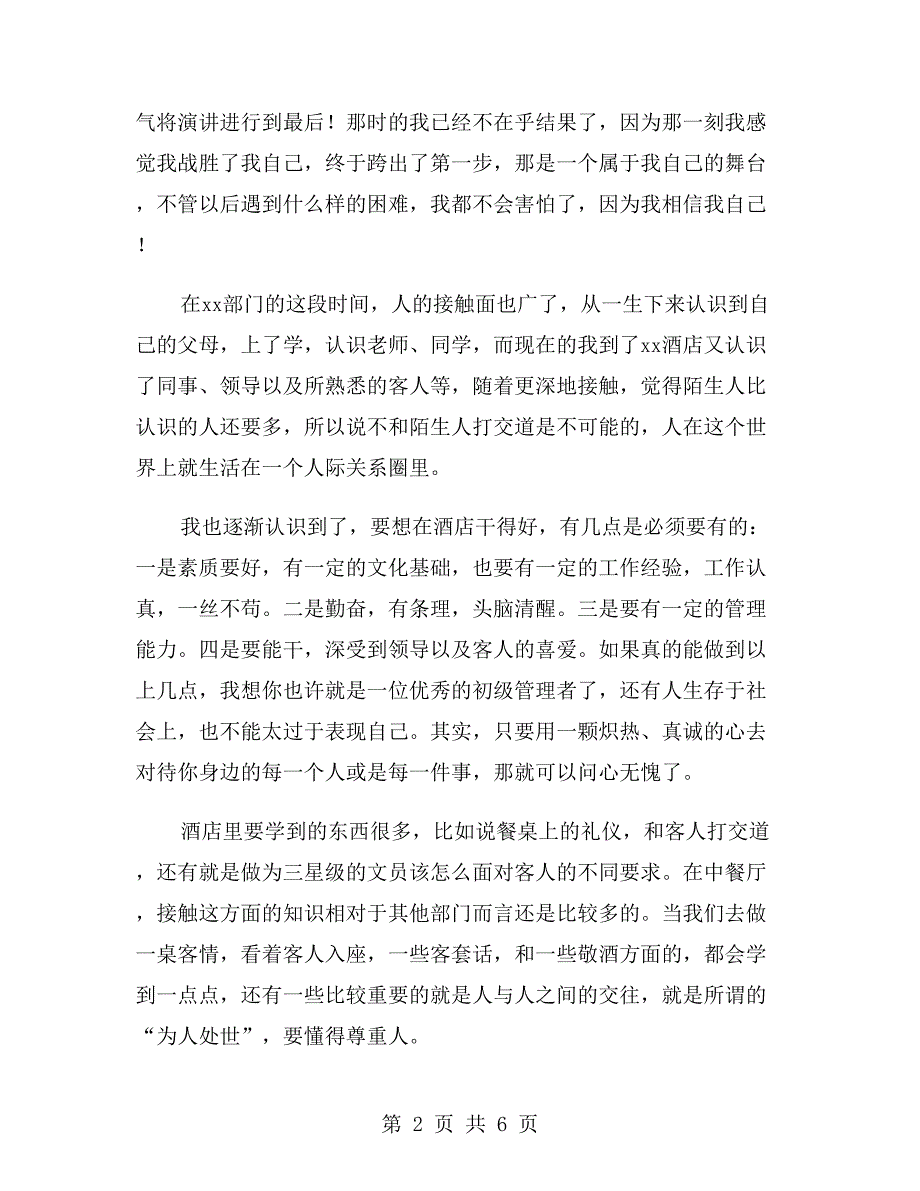 气将演讲进行到最后！那时的我已经不在乎结果了，因为那一刻我感觉我战胜了我自己，终于跨出了第一步，那是一个属于我自己的舞台，不管以后遇到什么样的困难，我都不会害怕了，因为我相信我自己！

在xx部门的这段时间，人的接触面也广了，从一生下来认识到自己的父母，上了学，认识老师、同学，而现在的我到了xx酒店又认识了同事、领导以及所熟悉的客人等，随着更深地接触，觉得陌生人比认识的人还要多，所以说不和陌生人打交道是不可能的，人在这个世界上就生活在一个人际关系圈里。

我也逐渐认识到了，要想在酒店干得好，有几点是必须要有的：一是素质要好，有一定的文化基础，也要有一定的工作经验，工作认真，一丝不苟。二是勤奋，有条理，头脑清醒。三是要有一定的管理能力。四是要能干，深受到领导以及客人的喜爱。如果真的能做到以上几点，我想你也许就是一位优秀的初级管理者了，还有人生存于社会上，也不能太过于表现自己。其实，只要用一颗炽热、真诚的心去对待你身边的每一个人或是每一件事，那就可以问心无愧了。

酒店里要学到的东西很多，比如说餐桌上的礼仪，和客人打交道，还有就是做为三星级的文员该怎么面对客人的不同要求。在中餐厅，接触这方面的知识相对于其他部门而言还是比较多的。当我们去做一桌客情，看着客人入座，一些客套话，和一些敬酒方面的，都会学到一点点，还有一些比较重要的就是人与人之间的交往，就是所谓的“为人处世”，要懂得尊重人。

第 2 页 共 6 页